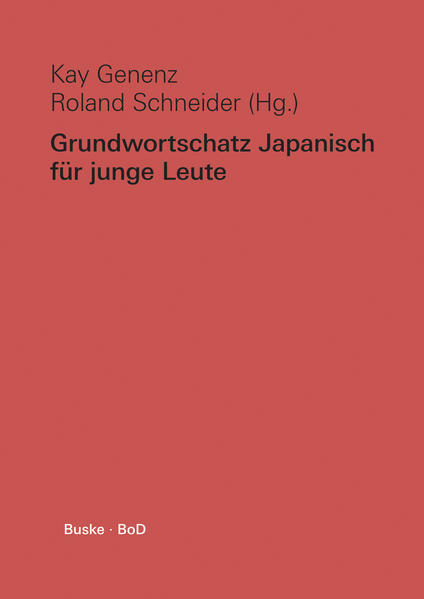 Kay Genenz
Roland Schneider (Hg.)

Grundwortschatz Japanisch für junge Leute

Buske · BoD